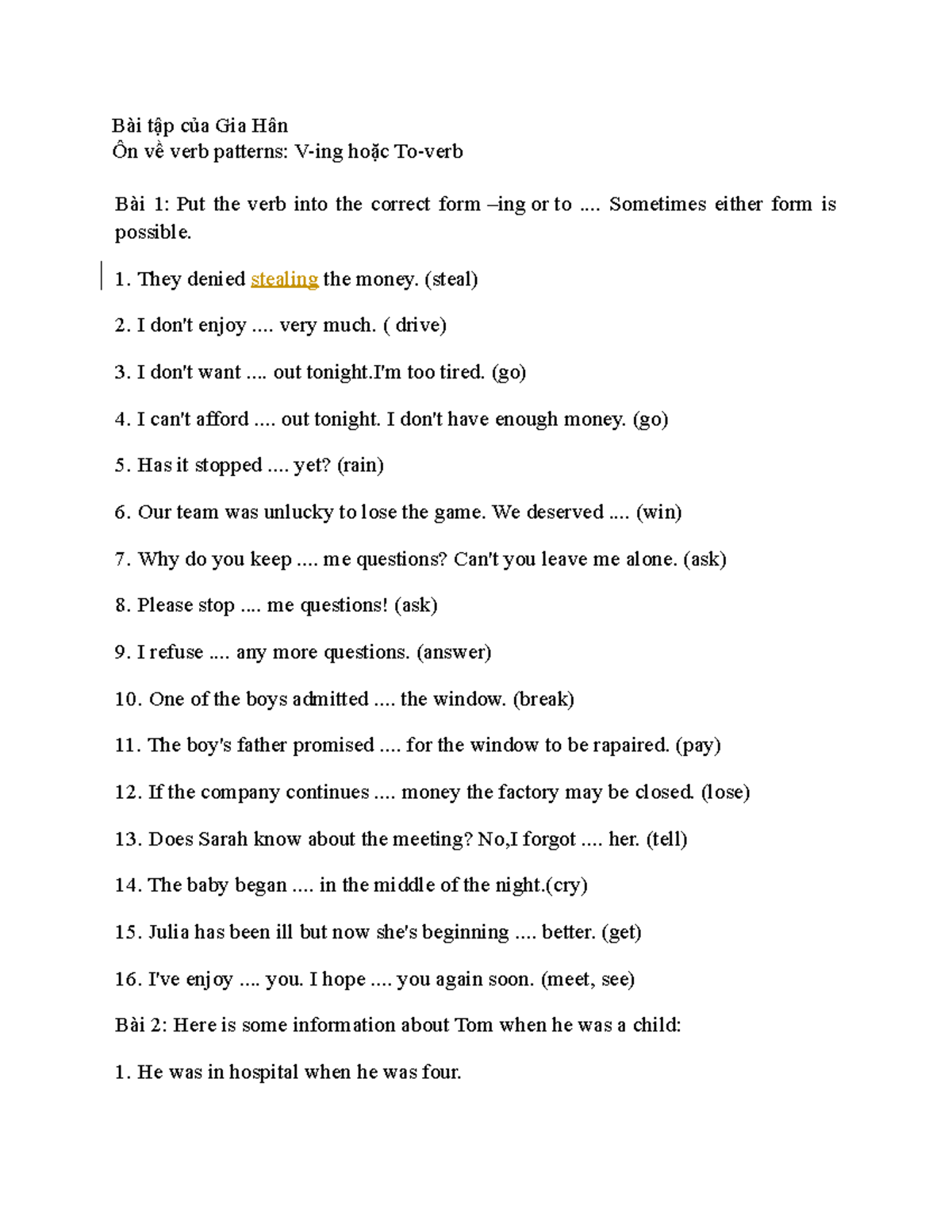 Bài tập của Gia Hân
Ôn về verb patterns: V-ing hoặc To-verb

Bài 1: Put the verb into the correct form –ing or to .... Sometimes either form is possible.

1. They denied stealing the money. (steal)

2. I don't enjoy .... very much. ( drive)

3. I don't want .... out tonight.I'm too tired. (go)

4. I can't afford .... out tonight. I don't have enough money. (go)

5. Has it stopped .... yet? (rain)

6. Our team was unlucky to lose the game. We deserved .... (win)

7. Why do you keep .... me questions? Can't you leave me alone. (ask)

8. Please stop .... me questions! (ask)

9. I refuse .... any more questions. (answer)

10. One of the boys admitted .... the window. (break)

11. The boy's father promised .... for the window to be rapaired. (pay)

12. If the company continues .... money the factory may be closed. (lose)

13. Does Sarah know about the meeting? No,I forgot .... her. (tell)

14. The baby began .... in the middle of the night.(cry)

15. Julia has been ill but now she's beginning .... better. (get)

16. I've enjoy .... you. I hope .... you again soon. (meet, see)

Bài 2: Here is some information about Tom when he was a child:

1. He was in hospital when he was four.